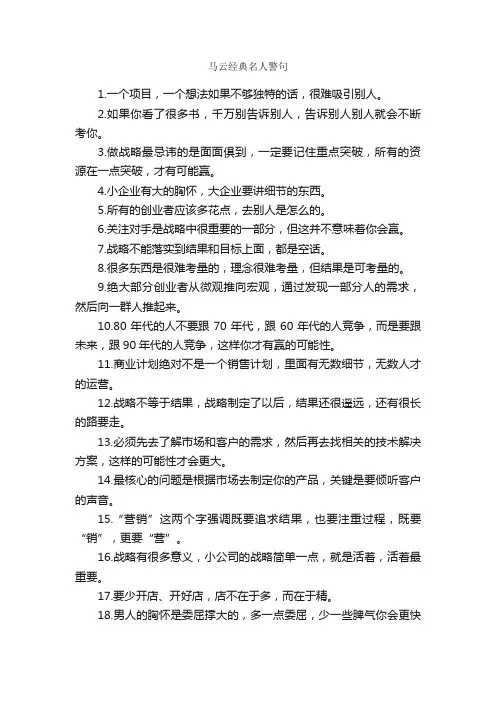 马云经典名人警句

1.一个项目，一个想法如果不够独特的话，很难吸引别人。

2.如果你看了很多书，千万别告诉别人，告诉别人别人就会不断考你。

3.做战略最忌讳的是面面俱到，一定要记住重点突破，所有的资源在一点突破，才有可能赢。

4.小企业有大的胸怀，大企业要讲细节的东西。

5.所有的创业者应该多花点，去别人是怎么的。

6.关注对手是战略中很重要的一部分，但这并不意味着你会赢。

7.战略不能落实到结果和目标上面，都是空话。

8.很多东西是很难考量的，理念很难考量，但结果是可考量的。

9.绝大部分创业者从微观推向宏观，通过发现一部分人的需求，然后向一群人推起来。

10.80 年代的人不要跟 70 年代，跟 60 年代的人竞争，而是要跟未来，跟 90 年代的人竞争，这样你才有赢的可能性。

11.商业计划绝对不是一个销售计划，里面有无数细节，无数人才的运营。

12.战略不等于结果，战略制定了以后，结果还很遥远，还有很长的路要走。

13.必须先去了解市场和客户的需求，然后再去找相关的技术解决方案，这样的可能性才会更大。

14.最核心的问题是根据市场去制定你的产品，关键是要倾听客户的声音。

15.“营销”这两个字强调既要追求结果，也要注重过程，既要“销”，更要“营”。

16.战略有很多意义，小公司的战略简单一点，就是活着，活着最重要。

17.要少开店、开好店，店不在于多，而在于精。

18.男人的胸怀是委屈撑大的，多一点委屈，少一些脾气你会更快